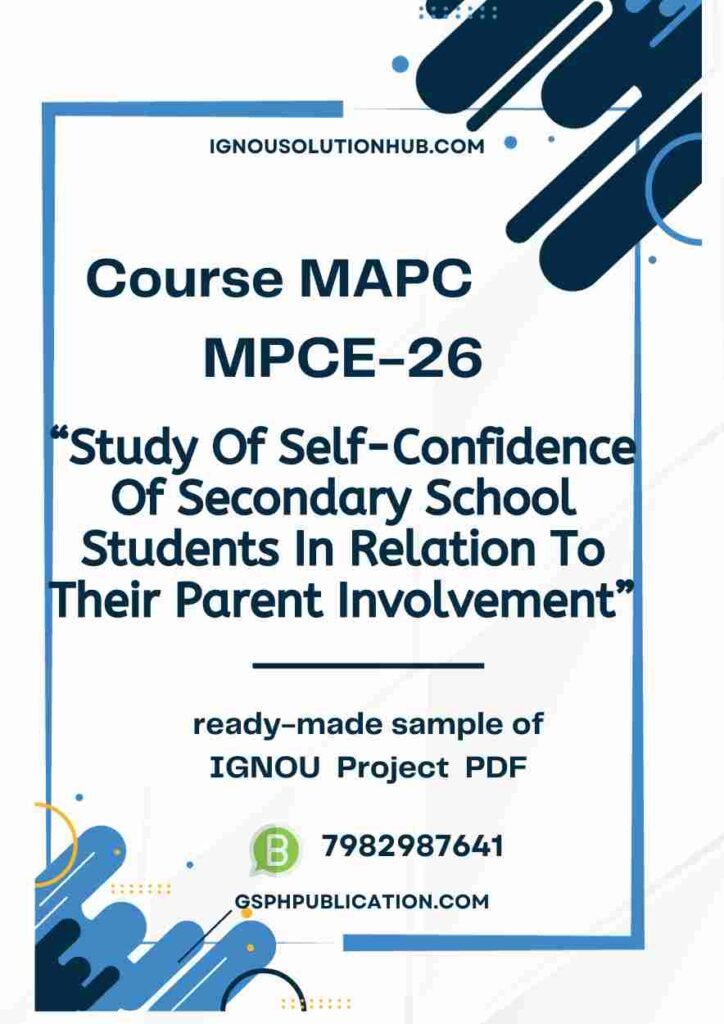 IGNOUSOLUTIONHUB.COM

Course MAPC

MPCE-26

“Study Of Self-Confidence Of Secondary School Students In Relation To Their Parent Involvement”

ready-made sample of IGNOU Project PDF

B

7982987641

GSPHPUBLICATION.COM